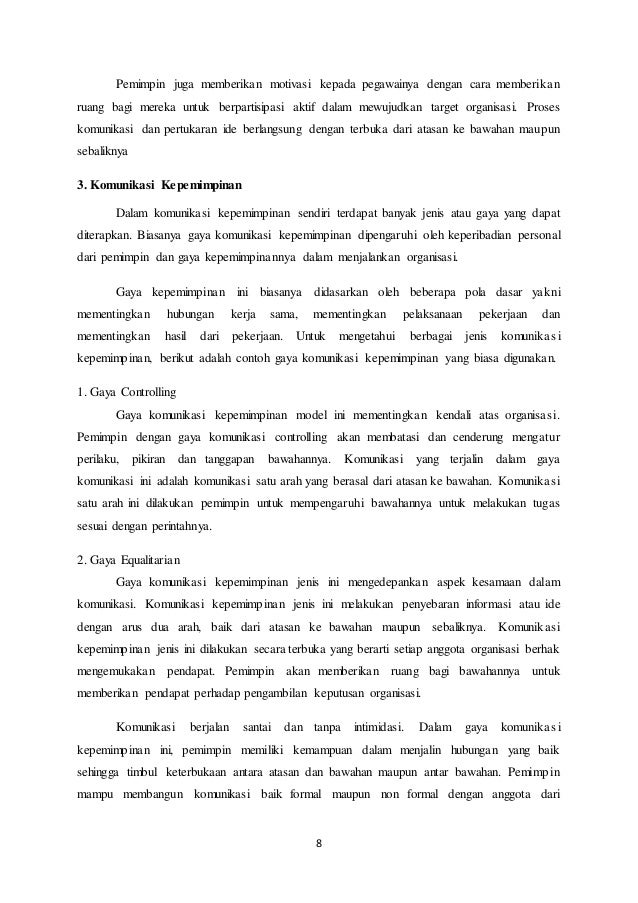 Pemimpin juga memberikan motivasi kepada pegawainya dengan cara memberikan ruang bagi mereka untuk berpartisipasi aktif dalam mewujudkan target organisasi. Proses komunikasi dan pertukaran ide berlangsung dengan terbuka dari atasan ke bawahan maupun sebaliknya

3. Komunikasi Kepemimpinan

Dalam komunikasi kepemimpinan sendiri terdapat banyak jenis atau gaya yang dapat diterapkan. Biasanya gaya komunikasi kepemimpinan dipengaruhi oleh keperibadian personal dari pemimpin dan gaya kepemimpinannya dalam menjalankan organisasi.

Gaya kepemimpinan ini biasanya didasarkan oleh beberapa pola dasar yakni mementingkan hubungan kerja sama, mementingkan pelaksanaan pekerjaan dan mementingkan hasil dari pekerjaan. Untuk mengetahui berbagai jenis komunikasi kepemimpinan, berikut adalah contoh gaya komunikasi kepemimpinan yang biasa digunakan.

1. Gaya Controlling

Gaya komunikasi kepemimpinan model ini mementingkan kendali atas organisasi. Pemimpin dengan gaya komunikasi controlling akan membatasi dan cenderung mengatur perilaku, pikiran dan tanggapan bawahannya. Komunikasi yang terjalin dalam gaya komunikasi ini adalah komunikasi satu arah yang berasal dari atasan ke bawahan. Komunikasi satu arah ini dilakukan pemimpin untuk mempengaruhi bawahannya untuk melakukan tugas sesuai dengan perintahnya.

2. Gaya Equalitarian

Gaya komunikasi kepemimpinan jenis ini mengedepankan aspek kesamaan dalam komunikasi. Komunikasi kepemimpinan jenis ini melakukan penyebaran informasi atau ide dengan arus dua arah, baik dari atasan ke bawahan maupun sebaliknya. Komunikasi kepemimpinan jenis ini dilakukan secara terbuka yang berarti setiap anggota organisasi berhak mengemukakan pendapat. Pemimpin akan memberikan ruang bagi bawahannya untuk memberikan pendapat perhadap pengambilan keputusan organisasi.

Komunikasi berjalan santai dan tanpa intimidasi. Dalam gaya komunikasi kepemimpinan ini, pemimpin memiliki kemampuan dalam menjalin hubungan yang baik sehingga timbul keterbukaan antara atasan dan bawahan maupun antar bawahan. Pemimpin mampu membangun komunikasi baik formal maupun non formal dengan anggota dari

8